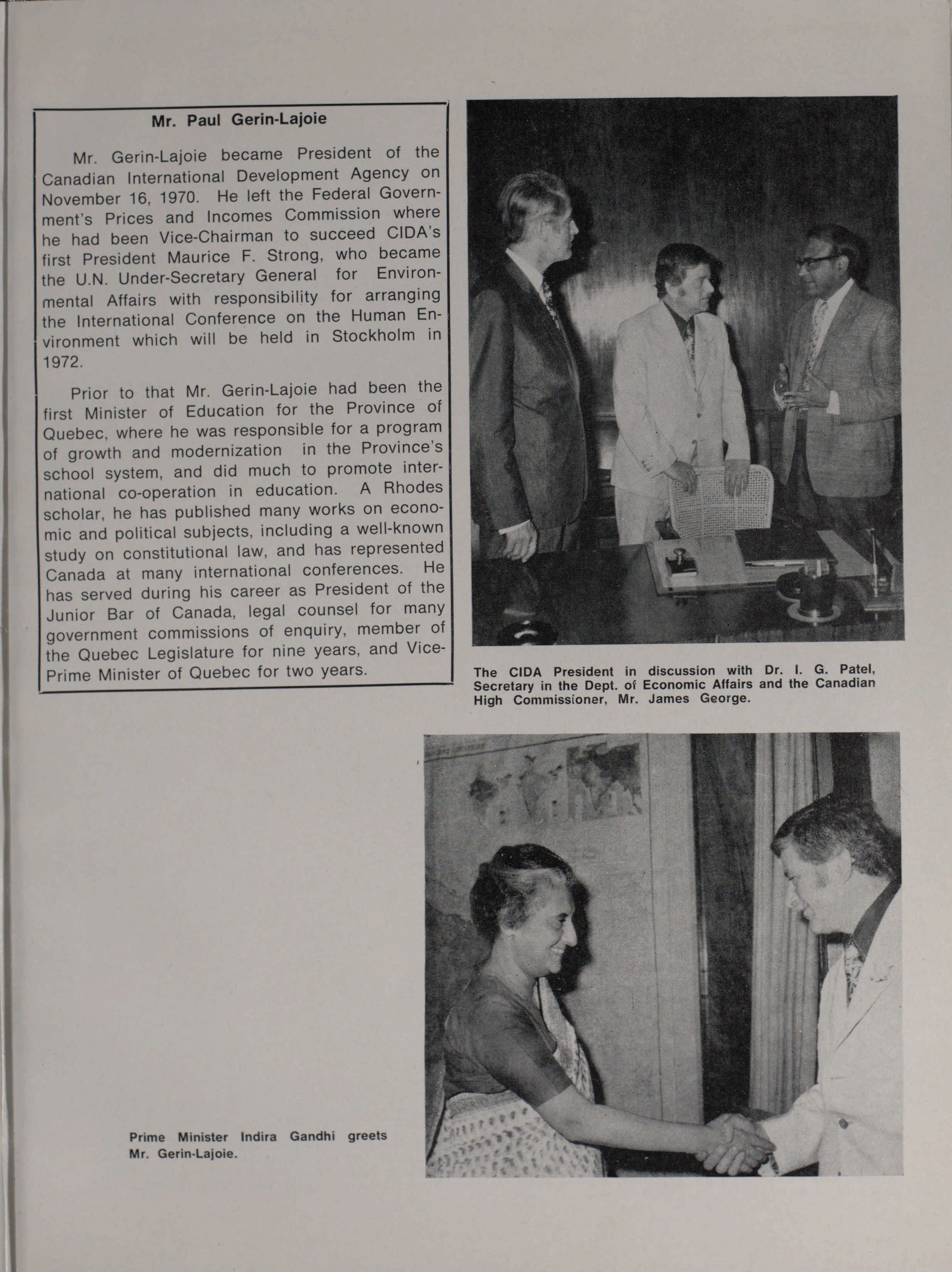 Mr. Paul Gerin-Lajoie

Mr. Gerin-Lajoie became President of the Canadian International Development Agency on November 16, 1970. He left the Federal Government's Prices and Incomes Commission where he had been Vice-Chairman to succeed CIDA's first President Maurice F. Strong, who became the U.N. Under-Secretary General for Environmental Affairs with responsibility for arranging the International Conference on the Human Environment which will be held in Stockholm in 1972.

Prior to that Mr. Gerin-Lajoie had been the first Minister of Education for the Province of Quebec, where he was responsible for a program of growth and modernization in the Province's school system, and did much to promote international co-operation in education. A Rhodes scholar, he has published many works on economic and political subjects, including a well-known study on constitutional law, and has represented Canada at many international conferences. He has served during his career as President of the Junior Bar of Canada, legal counsel for many government commissions of enquiry, member of the Quebec Legislature for nine years, and Vice-Prime Minister of Quebec for two years.

The CIDA President in discussion with Dr. I. G. Patel, Secretary in the Dept. of Economic Affairs and the Canadian High Commissioner, Mr. James George.

Prime Minister Indira Gandhi greets Mr. Gerin-Lajoie.